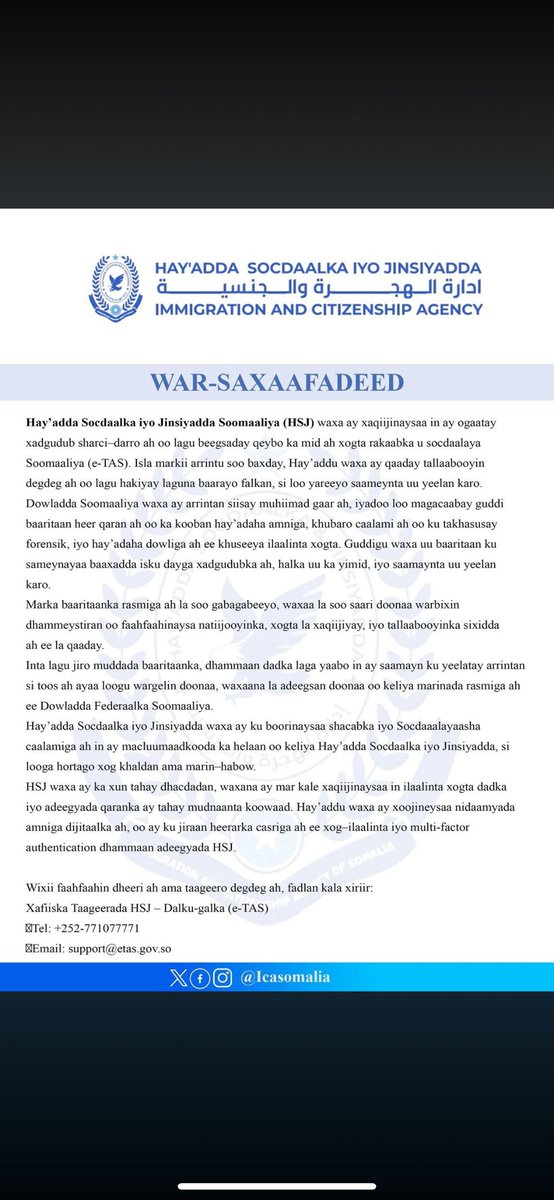 HAY'ADDA SOCDAALKA IYO JINSIYADDA
ادارة الهجرة والجنسية
IMMIGRATION AND CITIZENSHIP AGENCY

WAR-SAXAAFADEED

Hay'adda Socdaalka iyo Jinsiyadda Soomaaliya (HSJ) waxa ay xaqiijinaysaa in ay ogaatay xadgudub sharci–darro ah oo lagu beegsaday qeybo ka mid ah xogta rakaabka u socdaalaya Soomaaliya (e-TAS). Isla markii arrintu soo baxday, Hay'addu waxa ay qaaday tallaabooyin degdeg ah oo lagu hakiyay laguna baarayo falkan, si loo yareeyo saameynta uu yeelan karo.
Dowladda Soomaaliya waxa ay arrintan siisay muhiimad gaar ah, iyadoo loo magacaabay guddi baaritaan heer qaran ah oo ka kooban hay'adaha amniga, khubaro caalami ah oo ku takhasusay forensik, iyo hay'adaha dowliga ah ee khuseeya ilaalinta xogta. Guddigu waxa uu baaritaan ku sameynayaa baaxadda isku dayga xadgudubka ah, halka uu ka yimid, iyo saamaynta uu yeelan karo.
Marka baaritaanka rasmiga ah la soo gabagabeeyo, waxaa la soo saari doonaa warbixin dhammeystiran oo faahfaahinaysa natiijooyinka, xogta la xaqiijiyay, iyo tallaabooyinka sixidda ah ee la qaaday.
Inta lagu jiro muddada baaritaanka, dhammaan dadka laga yaabo in ay saamayn ku yeelatay arrintan si toos ah ayaa loogu wargelin doonaa, waxaana la adeegsan doonaa oo keliya marinada rasmiga ah ee Dowladda Federaalka Soomaaliya.
Hay'adda Socdaalka iyo Jinsiyadda waxa ay ku boorinaysaa shacabka iyo Socdaaalayaasha caalamiga ah in ay macluumaadkooda ka helaan oo keliya Hay'adda Socdaalka iyo Jinsiyadda, si looga hortago xog khaldan ama marin–habow.
HSJ waxa ay ka xun tahay dhacdadan, waxana ay mar kale xaqiijinaysaa in ilaalinta xogta dadka iyo adeegyada qaranka ay tahay mudnaanta koowaad. Hay'addu waxa ay xoojineysaa nidaamyada amniga dijitaalka ah, oo ay ku jiraan heerarka casriga ah ee xog–ilaalinta iyo multi-factor authentication dhammaan adeegyada HSJ.

Wixii faahfaahin dheeri ah ama taageero degdeg ah, fadlan kala xiriir:
Xafiiska Taageerada HSJ – Dalku-galka (e-TAS)
Tel: +252-771077771
Email: support@etas.gov.so

@Icasomalia